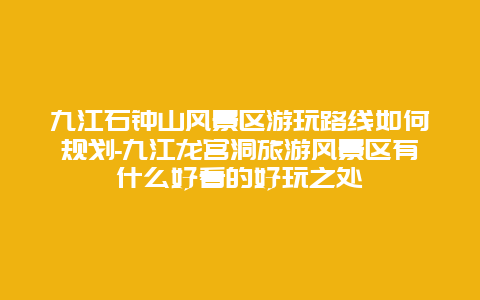 九江石钟山风景区游玩路线如何规划-九江龙宫洞旅游风景区有什么好看的好玩之处